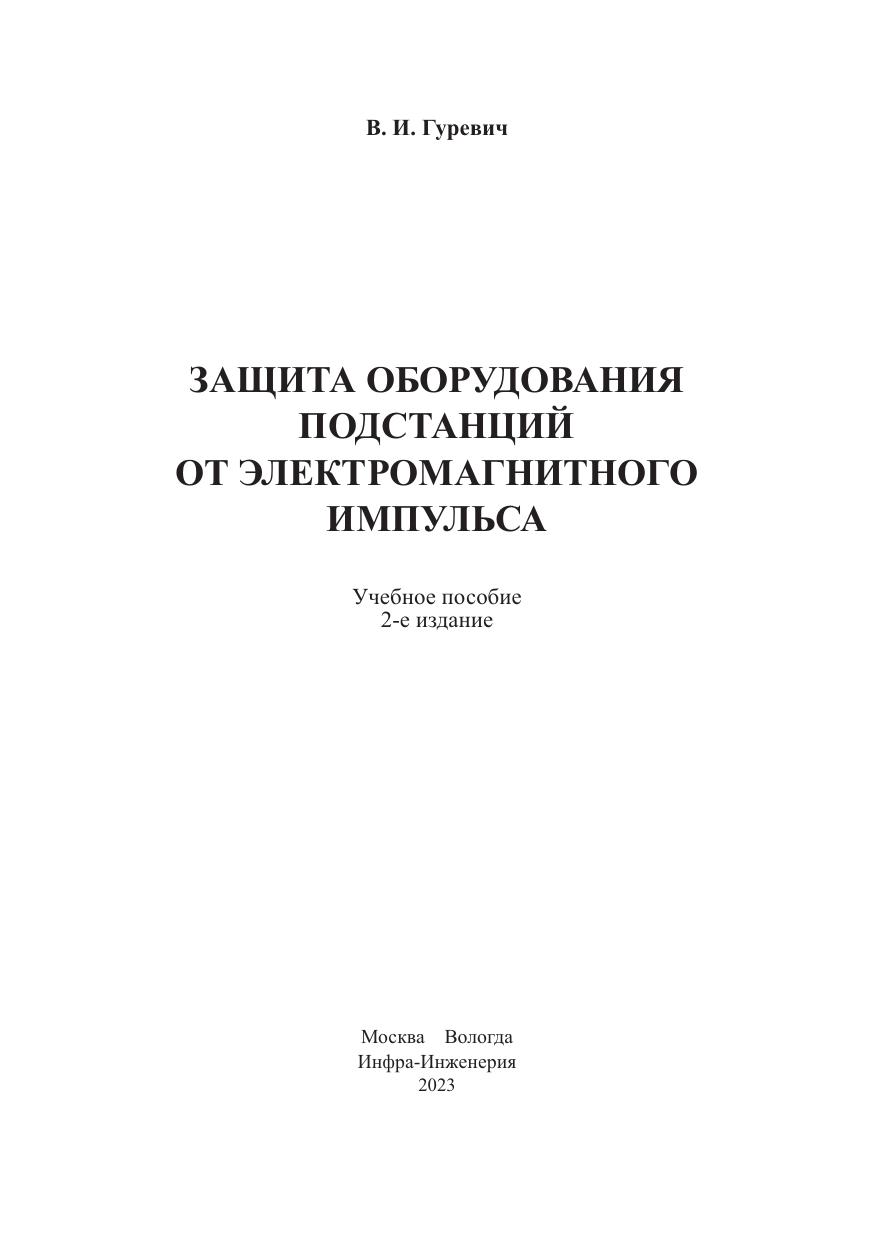 В. И. Гуревич

ЗАЩИТА ОБОРУДОВАНИЯ
ПОДСТАНЦИЙ
ОТ ЭЛЕКТРОМАГНИТНОГО
ИМПУЛЬСА

Учебное пособие
2-е издание

Москва Вологда
Инфра-Инженерия
2023